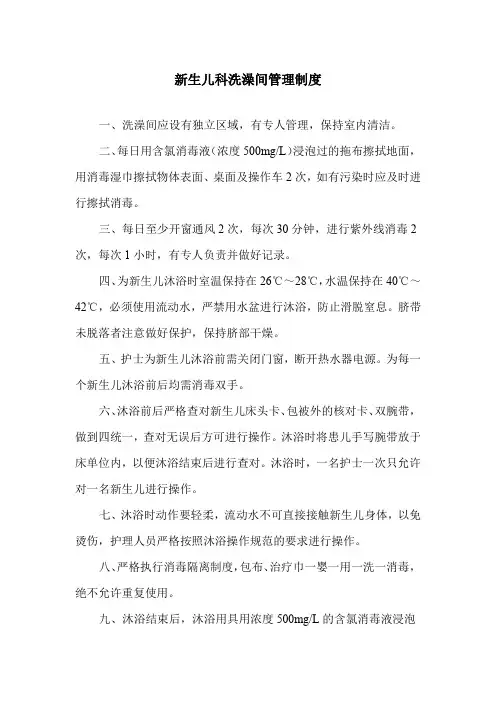 新生儿科洗澡间管理制度

一、洗澡间应设有独立区域，有专人管理，保持室内清洁。

二、每日用含氯消毒液（浓度 500mg/L）浸泡过的拖布擦拭地面，用消毒湿巾擦拭物体表面、桌面及操作车 2 次，如有污染时应及时进行擦拭消毒。

三、每日至少开窗通风 2 次，每次 30 分钟，进行紫外线消毒 2 次，每次 1 小时，有专人负责并做好记录。

四、为新生儿沐浴时室温保持在 26℃～28℃，水温保持在 40℃～42℃，必须使用流动水，严禁用水盆进行沐浴，防止滑脱窒息。脐带未脱落者注意做好保护，保持脐部干燥。

五、护士为新生儿沐浴前需关闭门窗，断开热水器电源。为每一个新生儿沐浴前后均需消毒双手。

六、沐浴前后严格查对新生儿床头卡、包被外的核对卡、双腕带，做到四统一，查对无误后方可进行操作。沐浴时将患儿手写腕带放于床单位内，以便沐浴结束后进行查对。沐浴时，一名护士一次只允许对一名新生儿进行操作。

七、沐浴时动作要轻柔，流动水不可直接接触新生儿身体，以免烫伤，护理人员严格按照沐浴操作规范的要求进行操作。

八、严格执行消毒隔离制度，包布、治疗巾一婴一用一洗一消毒，绝不允许重复使用。

九、沐浴结束后，沐浴用具用浓度 500mg/L 的含氯消毒液浸泡